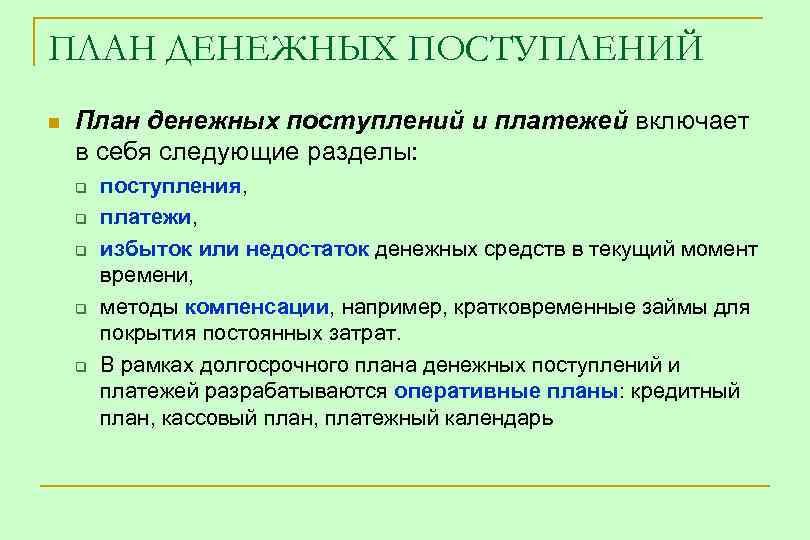 ПЛАН ДЕНЕЖНЫХ ПОСТУПЛЕНИЙ

План денежных поступлений и платежей включает в себя следующие разделы:

поступления,

платежи,

избыток или недостаток денежных средств в текущий момент времени,

методы компенсации, например, кратковременные займы для покрытия постоянных затрат.

В рамках долгосрочного плана денежных поступлений и платежей разрабатываются оперативные планы: кредитный план, кассовый план, платежный календарь